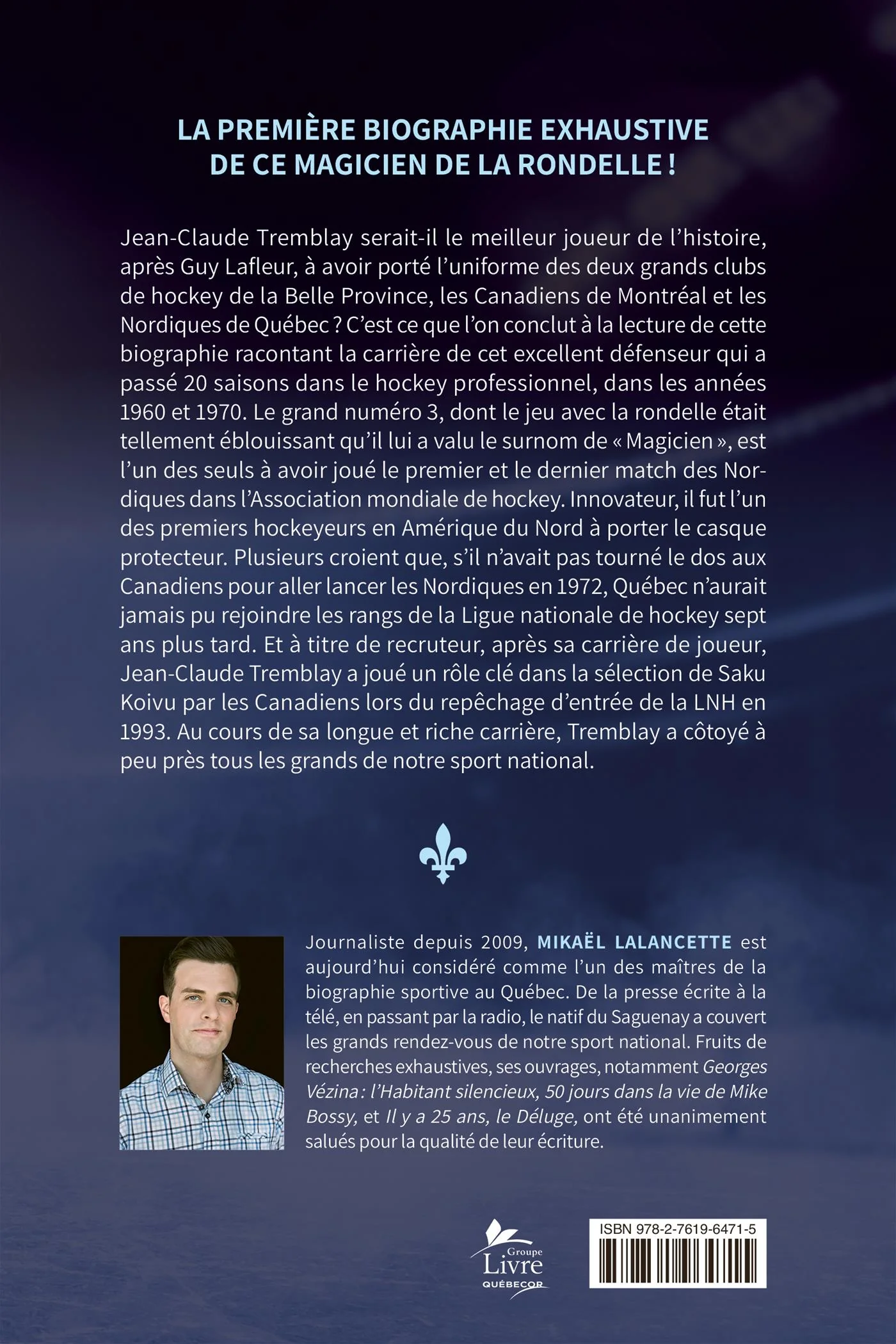 LA PREMIÈRE BIOGRAPHIE EXHAUSTIVE DE CE MAGICIEN DE LA RONDELLE !

Jean-Claude Tremblay serait-il le meilleur joueur de l'histoire, après Guy Lafleur, à avoir porté l'uniforme des deux grands clubs de hockey de la Belle Province, les Canadiens de Montréal et les Nordiques de Québec ? C'est ce que l'on conclut à la lecture de cette biographie racontant la carrière de cet excellent défenseur qui a passé 20 saisons dans le hockey professionnel, dans les années 1960 et 1970. Le grand numéro 3, dont le jeu avec la rondelle était tellement éblouissant qu'il lui a valu le surnom de « Magicien », est l'un des seuls à avoir joué le premier et le dernier match des Nordiques dans l'Association mondiale de hockey. Innovateur, il fut l'un des premiers hockeyeurs en Amérique du Nord à porter le casque protecteur. Plusieurs croient que, s'il n'avait pas tourné le dos aux Canadiens pour aller lancer les Nordiques en 1972, Québec n'aurait jamais pu rejoindre les rangs de la Ligue nationale de hockey sept ans plus tard. Et à titre de recruteur, après sa carrière de joueur, Jean-Claude Tremblay a joué un rôle clé dans la sélection de Saku Koivu par les Canadiens lors du repêchage d'entrée de la LNH en 1993. Au cours de sa longue et riche carrière, Tremblay a côtoyé à peu près tous les grands de notre sport national.

Journaliste depuis 2009, MIKAËL LALANCETTE est aujourd'hui considéré comme l'un des maîtres de la biographie sportive au Québec. De la presse écrite à la télé, en passant par la radio, le natif du Saguenay a couvert les grands rendez-vous de notre sport national. Fruits de recherches exhaustives, ses ouvrages, notamment Georges Vézina : l'Habitant silencieux, 50 jours dans la vie de Mike Bossy, et Il y a 25 ans, le Déluge, ont été unanimement salués pour la qualité de leur écriture.

Groupe Livre QUÉBECOR

ISBN 978-2-7619-6471-5